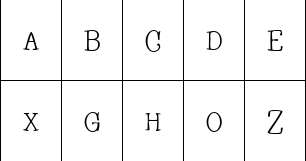 | A | B | C | D | E |
|---|---|---|---|---|
| X | G | H | O | Z |